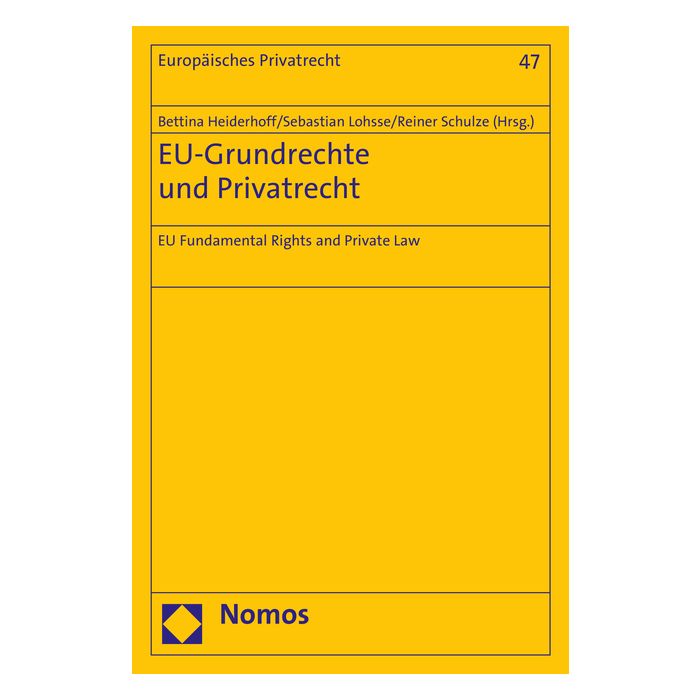 Europäisches Privatrecht 47

Bettina Heiderhoff/Sebastian Lohsse/Reiner Schulze (Hrsg.)

EU-Grundrechte
und Privatrecht

EU Fundamental Rights and Private Law

Nomos